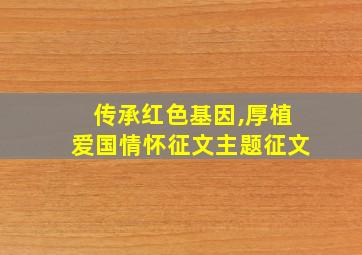 传承红色基因,厚植爱国情怀征文主题征文